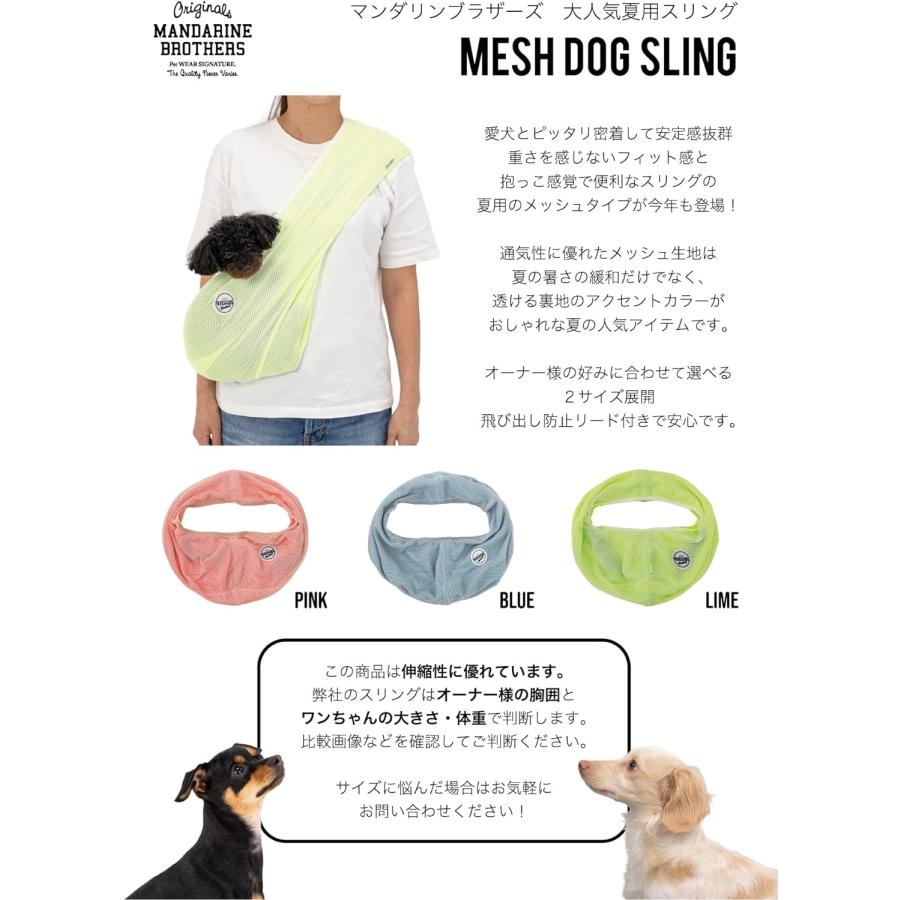 Originals
MANDARINE BROTHERS
Pet WEAR SIGNATURE.
The Quality Never Varies.

マンダリンブラザーズ　大人気夏用スリング

MESH DOG SLING

愛犬とピッタリ密着して安定感抜群
重さを感じないフィット感と
抱っこ感覚で便利なスリングの
夏用のメッシュタイプが今年も登場！

通気性に優れたメッシュ生地は
夏の暑さの緩和だけでなく、
透ける裏地のアクセントカラーが
おしゃれな夏の人気アイテムです。

オーナー様の好みに合わせて選べる
２サイズ展開
飛び出し防止リード付きで安心です。

PINK

BLUE

LIME

この商品は伸縮性に優れています。
弊社のスリングはオーナー様の胸囲と
ワンちゃんの大きさ・体重で判断します。
比較画像などを確認してご判断ください。

サイズに悩んだ場合はお気軽に
お問い合わせください！